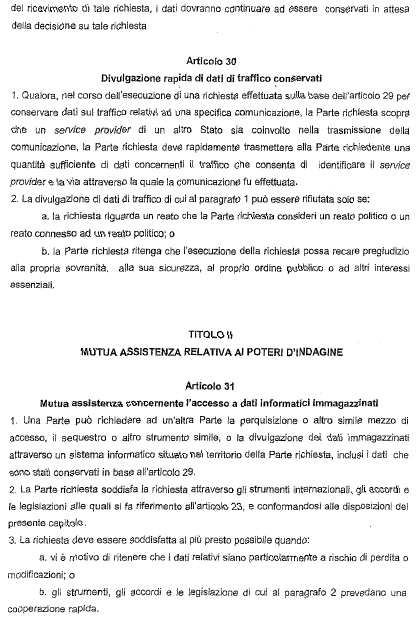 del ricevimento di tale richiesta, i dati dovranno continuare ad essere conservati in attesa della decisione su tale richiesta

Articolo 30
Divulgazione rapida di dati di traffico conservati

1. Qualora, nel corso dell'esecuzione di una richiesta effettuata sulla base dell'articolo 29 per conservare dati sul traffico relativi ad una specifica comunicazione, la Parte richiesta scopra che un service provider di un altro Stato sia coinvolto nella trasmissione della comunicazione, la Parte richiesta deve rapidamente trasmettere alla Parte richiedente una quantità sufficiente di dati concernenti il traffico che consenta di identificare il service provider e la via attraverso la quale la comunicazione fu effettuata.

2. La divulgazione di dati di traffico di cui al paragrafo 1 può essere rifiutata solo se:

a. la richiesta riguarda un reato che la Parte richiesta consideri un reato politico o un reato connesso ad un reato politico; o

b. la Parte richiesta ritenga che l'esecuzione della richiesta possa recare pregiudizio alla propria sovranità, alla sua sicurezza, al proprio ordine pubblico o ad altri interessi essenziali.

TITOLO II
MUTUA ASSISTENZA RELATIVA AI POTERI D'INDAGINE

Articolo 31
Mutua assistenza concernente l'accesso a dati informatici immagazzinati

1. Una Parte può richiedere ad un'altra Parte la perquisizione o altro simile mezzo di accesso, il sequestro o altro strumento simile, o la divulgazione dei dati immagazzinati attraverso un sistema informatico situato nel territorio della Parte richiesta, inclusi i dati che sono stati conservati in base all'articolo 29.

2. La Parte richiesta soddisfa la richiesta attraverso gli strumenti internazionali, gli accordi e le legislazioni alle quali si fa riferimento all'articolo 23, e conformandosi alle disposizioni del presente capitolo.

3. La richiesta deve essere soddisfatta al più presto possibile quando:

a. vi è motivo di ritenere che i dati relativi siano particolarmente a rischio di perdita o modificazioni; o

b. gli strumenti, gli accordi e le legislazione di cui al paragrafo 2 prevedano una cooperazione rapida.